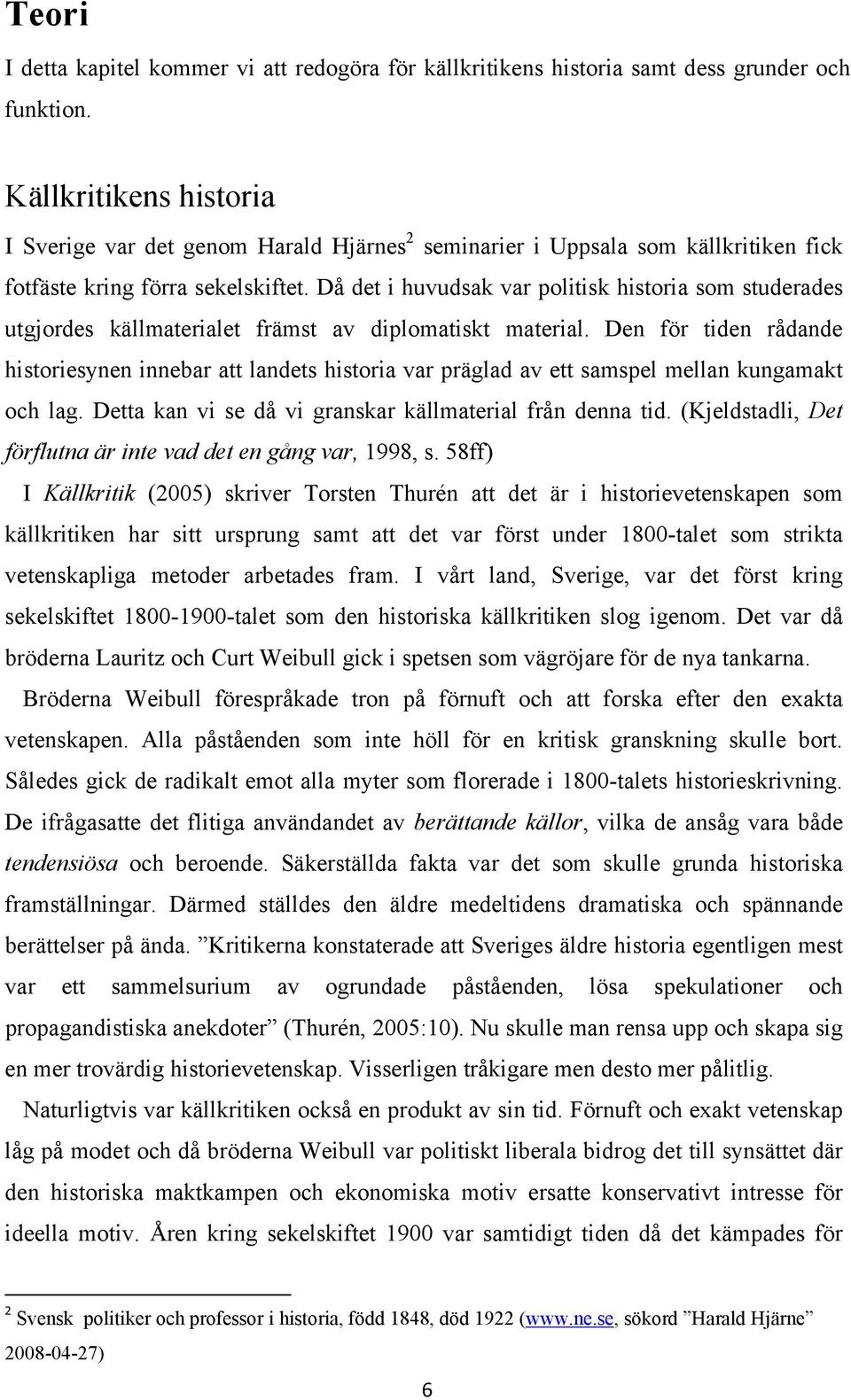 Teori

I detta kapitel kommer vi att redogöra för källkritikens historia samt dess grunder och funktion.

Källkritikens historia

I Sverige var det genom Harald Hjärnes$^2$ seminarier i Uppsala som källkritiken fick fotfäste kring förra sekelskiftet. Då det i huvudsak var politisk historia som studerades utgjordes källmaterialet främst av diplomatiskt material. Den för tiden rådande historiesynen innebar att landets historia var präglad av ett samspel mellan kungamakt och lag. Detta kan vi se då vi granskar källmaterial från denna tid. (Kjeldstadli, Det förflutna är inte vad det en gång var, 1998, s. 58ff)

I Källkritik (2005) skriver Torsten Thurén att det är i historievetenskapen som källkritiken har sitt ursprung samt att det var först under 1800-talet som strikta vetenskapliga metoder arbetades fram. I vårt land, Sverige, var det först kring sekelskiftet 1800-1900-talet som den historiska källkritiken slog igenom. Det var då bröderna Lauritz och Curt Weibull gick i spetsen som vägröjare för de nya tankarna.

Bröderna Weibull förespråkade tron på förnuft och att forska efter den exakta vetenskapen. Alla påståenden som inte höll för en kritisk granskning skulle bort. Således gick de radikalt emot alla myter som florerade i 1800-talets historieskrivning. De ifrågasatte det flitiga användandet av berättande källor, vilka de ansåg vara både tendensiösa och beroende. Säkerställda fakta var det som skulle grunda historiska framställningar. Därmed ställdes den äldre medeltidens dramatiska och spännande berättelser på ända. ”Kritikerna konstaterade att Sveriges äldre historia egentligen mest var ett sammelsurium av ogrundade påståenden, lösa spekulationer och propagandistiska anekdoter” (Thurén, 2005:10). Nu skulle man rensa upp och skapa sig en mer trovärdig historievetenskap. Visserligen tråkigare men desto mer pålitlig.

Naturligtvis var källkritiken också en produkt av sin tid. Förnuft och exakt vetenskap låg på modet och då bröderna Weibull var politiskt liberala bidrog det till synsättet där den historiska maktkampen och ekonomiska motiv ersatte konservativt intresse för ideella motiv. Åren kring sekelskiftet 1900 var samtidigt tiden då det kämpades för

$^2$ Svensk politiker och professor i historia, född 1848, död 1922 (www.ne.se, sökord ”Harald Hjärne” 2008-04-27)

6